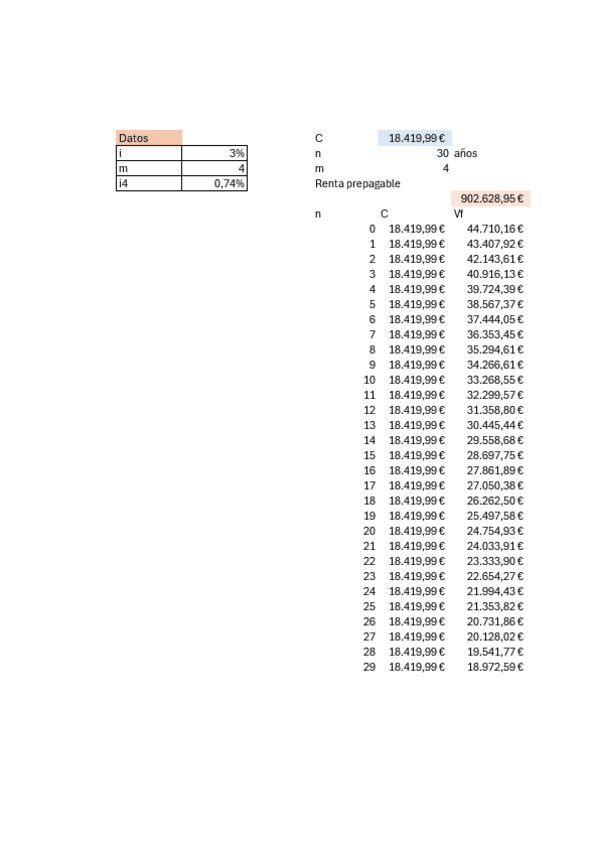 | Datos | |
|---|---|
| i | 3% |
| m | 4 |
| i4 | 0,74% |

C 18.419,99 €
n 30 años
m 4
Renta prepagable
902.628,95 €

| n | C | Vf |
|---|---|---|
| 0 | 18.419,99 € | 44.710,16 € |
| 1 | 18.419,99 € | 43.407,92 € |
| 2 | 18.419,99 € | 42.143,61 € |
| 3 | 18.419,99 € | 40.916,13 € |
| 4 | 18.419,99 € | 39.724,39 € |
| 5 | 18.419,99 € | 38.567,37 € |
| 6 | 18.419,99 € | 37.444,05 € |
| 7 | 18.419,99 € | 36.353,45 € |
| 8 | 18.419,99 € | 35.294,61 € |
| 9 | 18.419,99 € | 34.266,61 € |
| 10 | 18.419,99 € | 33.268,55 € |
| 11 | 18.419,99 € | 32.299,57 € |
| 12 | 18.419,99 € | 31.358,80 € |
| 13 | 18.419,99 € | 30.445,44 € |
| 14 | 18.419,99 € | 29.558,68 € |
| 15 | 18.419,99 € | 28.697,75 € |
| 16 | 18.419,99 € | 27.861,89 € |
| 17 | 18.419,99 € | 27.050,38 € |
| 18 | 18.419,99 € | 26.262,50 € |
| 19 | 18.419,99 € | 25.497,58 € |
| 20 | 18.419,99 € | 24.754,93 € |
| 21 | 18.419,99 € | 24.033,91 € |
| 22 | 18.419,99 € | 23.333,90 € |
| 23 | 18.419,99 € | 22.654,27 € |
| 24 | 18.419,99 € | 21.994,43 € |
| 25 | 18.419,99 € | 21.353,82 € |
| 26 | 18.419,99 € | 20.731,86 € |
| 27 | 18.419,99 € | 20.128,02 € |
| 28 | 18.419,99 € | 19.541,77 € |
| 29 | 18.419,99 € | 18.972,59 € |